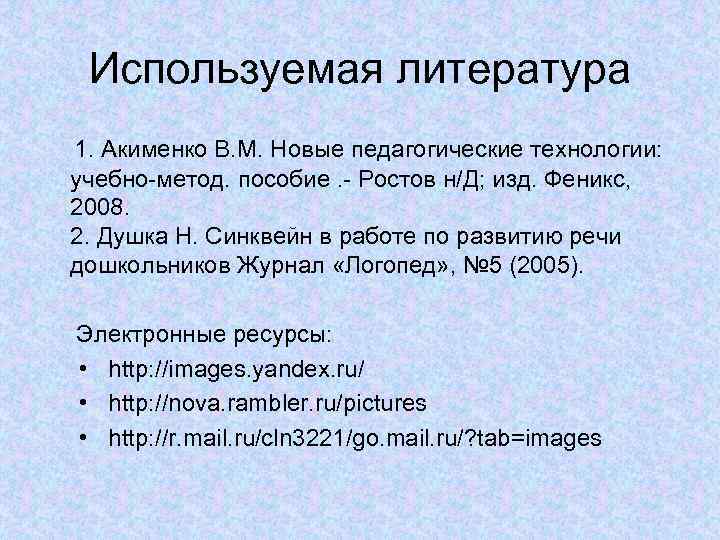 Используемая литература

1. Акименко В.М. Новые педагогические технологии: учебно-метод. пособие .- Ростов н/Д; изд. Феникс, 2008.
2. Душка Н. Синквейн в работе по развитию речи дошкольников Журнал «Логопед», №5 (2005).

Электронные ресурсы:
• http://images.yandex.ru/
• http://nova.rambler.ru/pictures
• http://r.mail.ru/cln3221/go.mail.ru/?tab=images